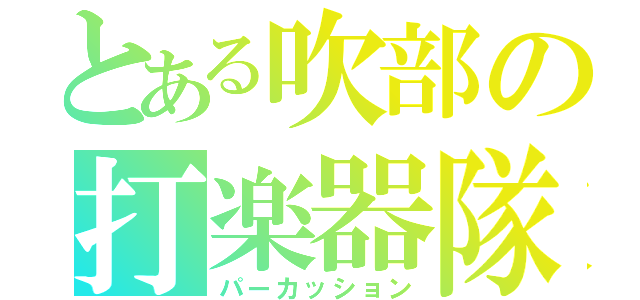 とある吹部の
打楽器隊
パーカッション